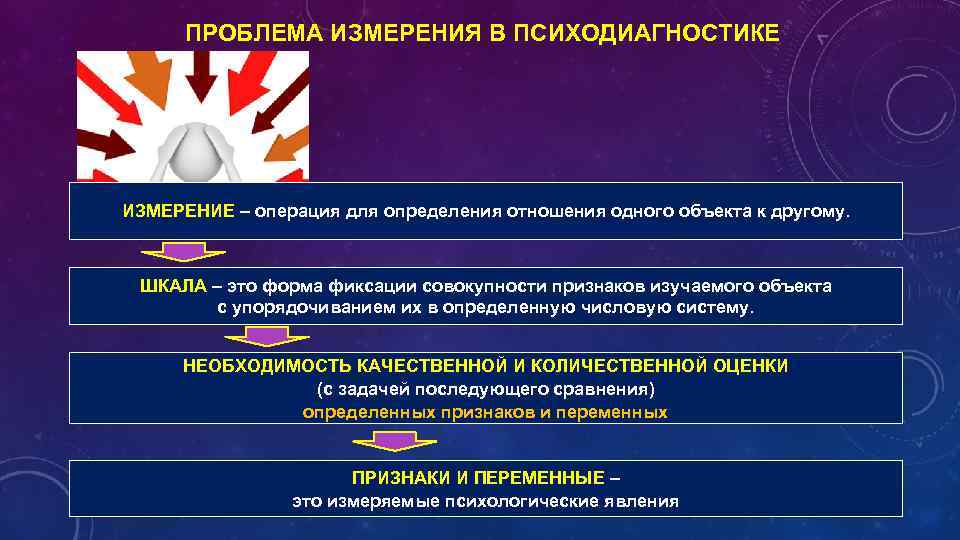 ПРОБЛЕМА ИЗМЕРЕНИЯ В ПСИХОДИАГНОСТИКЕ

ИЗМЕРЕНИЕ – операция для определения отношения одного объекта к другому.

ШКАЛА – это форма фиксации совокупности признаков изучаемого объекта с упорядочиванием их в определенную числовую систему.

НЕОБХОДИМОСТЬ КАЧЕСТВЕННОЙ И КОЛИЧЕСТВЕННОЙ ОЦЕНКИ
(с задачей последующего сравнения)
определенных признаков и переменных

ПРИЗНАКИ И ПЕРЕМЕННЫЕ –
это измеряемые психологические явления